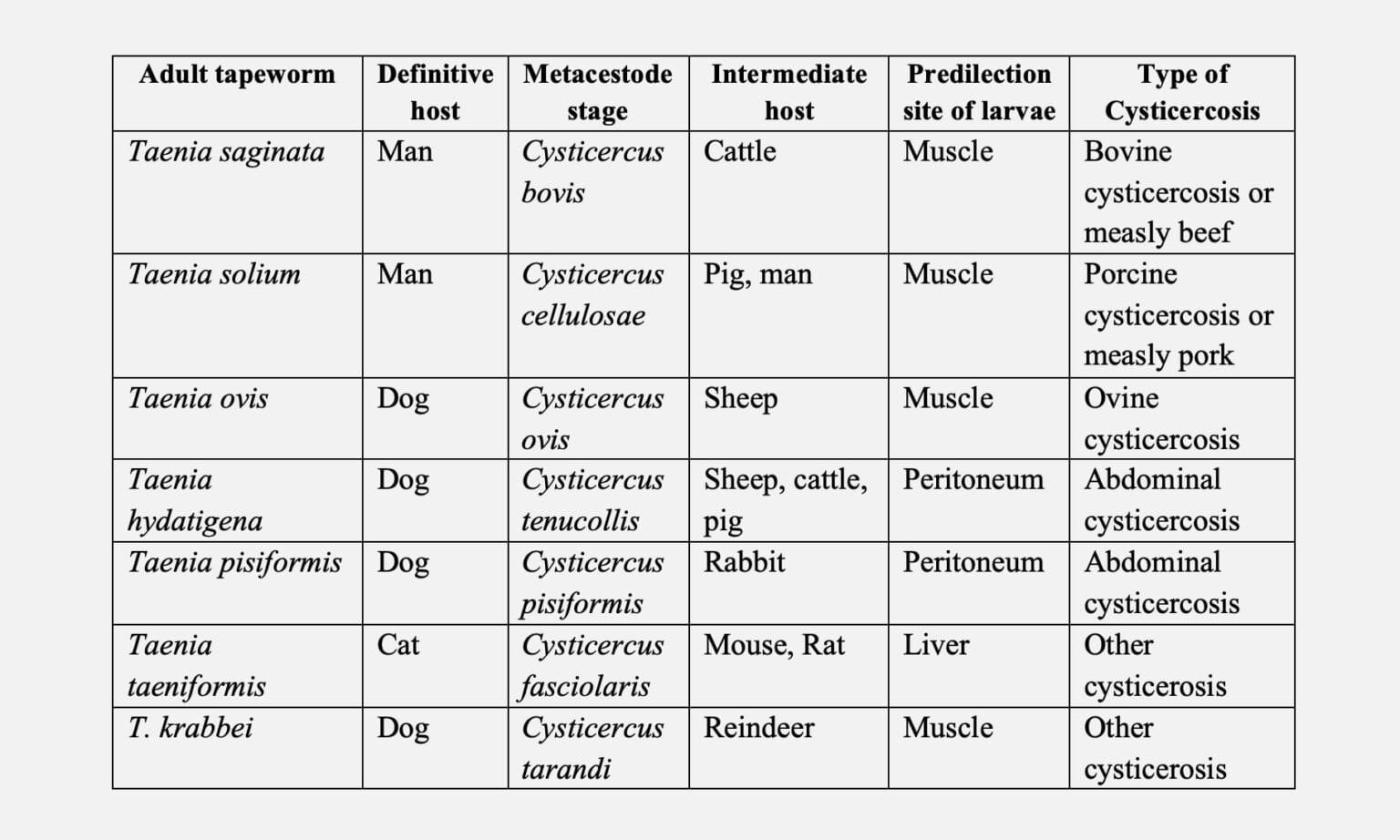 | Adult tapeworm | Definitive host | Metacestode stage | Intermediate host | Predilection site of larvae | Type of Cysticercosis |
|---|---|---|---|---|---|
| Taenia saginata | Man | Cysticercus bovis | Cattle | Muscle | Bovine cysticercosis or measly beef |
| Taenia solium | Man | Cysticercus cellulosae | Pig, man | Muscle | Porcine cysticercosis or measly pork |
| Taenia ovis | Dog | Cysticercus ovis | Sheep | Muscle | Ovine cysticercosis |
| Taenia hydatigena | Dog | Cysticercus tenucollis | Sheep, cattle, pig | Peritoneum | Abdominal cysticercosis |
| Taenia pisiformis | Dog | Cysticercus pisiformis | Rabbit | Peritoneum | Abdominal cysticercosis |
| Taenia taeniformis | Cat | Cysticercus fasciolaris | Mouse, Rat | Liver | Other cysticerosis |
| T. krabbei | Dog | Cysticercus tarandi | Reindeer | Muscle | Other cysticerosis |